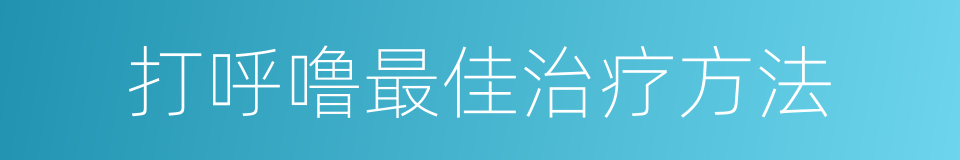 打呼噜最佳治疗方法